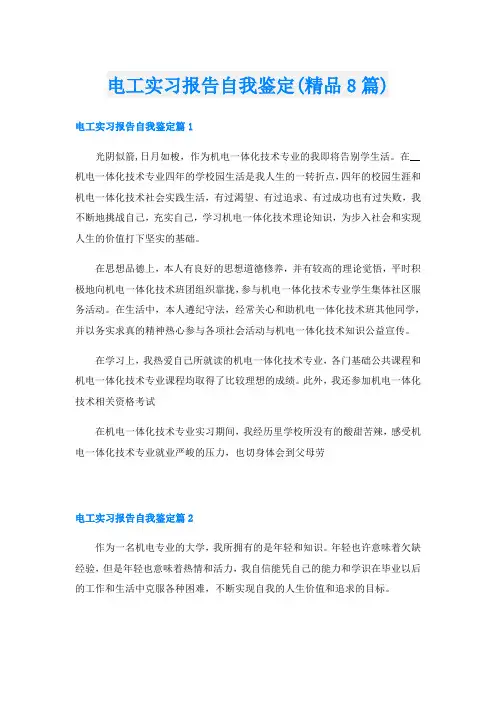 电工实习报告自我鉴定(精品8篇)

电工实习报告自我鉴定篇1

光阴似箭，日月如梭，作为机电一体化技术专业的我即将告别学生活。在__机电一体化技术专业四年的学校园生活是我人生的一转折点，四年的校园生涯和机电一体化技术社会实践生活，有过渴望、有过追求、有过成功也有过失败，我不断地挑战自己，充实自己，学习机电一体化技术理论知识，为步入社会和实现人生的价值打下坚实的基础。

在思想品德上，本人有良好的思想道德修养，并有较高的理论觉悟，平时积极地向机电一体化技术班团组织靠拢，参与机电一体化技术专业学生集体社区服务活动。在生活中，本人遵纪守法，经常关心和助机电一体化技术班其他同学，并以务实求真的精神热心参与各项社会活动与机电一体化技术知识公益宣传。

在学习上，我热爱自己所就读的机电一体化技术专业，各门基础公共课程和机电一体化技术专业课程均取得了比较理想的成绩。此外，我还参加机电一体化技术相关资格考试

在机电一体化技术专业实习期间，我经历里学校所没有的酸甜苦辣，感受机电一体化技术专业就业严峻的压力，也切身体会到父母劳

电工实习报告自我鉴定篇2

作为一名机电专业的大学，我所拥有的是年轻和知识。年轻也许意味着欠缺经验，但是年轻也意味着热情和活力，我自信能凭自己的能力和学识在毕业以后的工作和生活中克服各种困难，不断实现自我的人生价值和追求的目标。